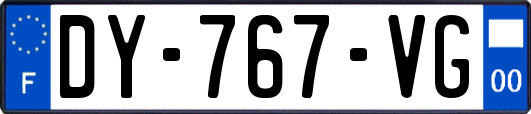 F

DY-767-VG

00